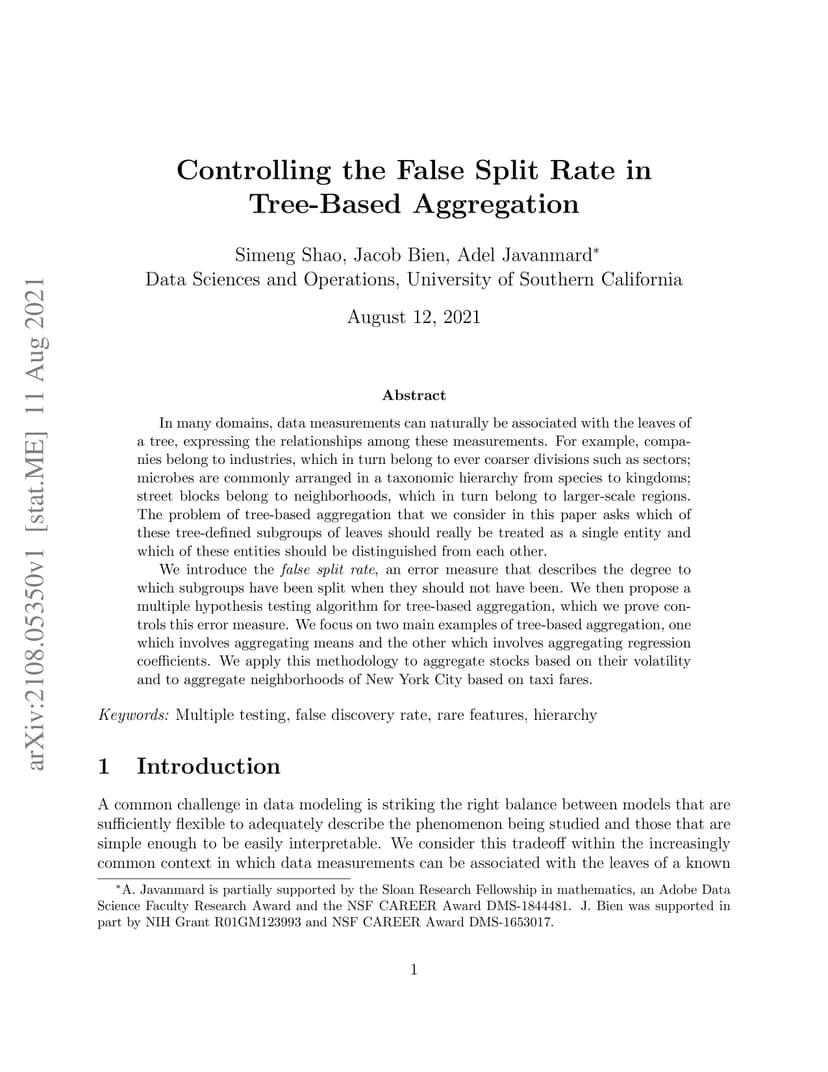 arXiv:2108.05350v1 [stat.ME] 11 Aug 2021

Controlling the False Split Rate in Tree-Based Aggregation

Simeng Shao, Jacob Bien, Adel Javanmard*
Data Sciences and Operations, University of Southern California

August 12, 2021

Abstract

In many domains, data measurements can naturally be associated with the leaves of a tree, expressing the relationships among these measurements. For example, companies belong to industries, which in turn belong to ever coarser divisions such as sectors; microbes are commonly arranged in a taxonomic hierarchy from species to kingdoms; street blocks belong to neighborhoods, which in turn belong to larger-scale regions. The problem of tree-based aggregation that we consider in this paper asks which of these tree-defined subgroups of leaves should really be treated as a single entity and which of these entities should be distinguished from each other.

We introduce the false split rate, an error measure that describes the degree to which subgroups have been split when they should not have been. We then propose a multiple hypothesis testing algorithm for tree-based aggregation, which we prove controls this error measure. We focus on two main examples of tree-based aggregation, one which involves aggregating means and the other which involves aggregating regression coefficients. We apply this methodology to aggregate stocks based on their volatility and to aggregate neighborhoods of New York City based on taxi fares.

Keywords: Multiple testing, false discovery rate, rare features, hierarchy

1 Introduction

A common challenge in data modeling is striking the right balance between models that are sufficiently flexible to adequately describe the phenomenon being studied and those that are simple enough to be easily interpretable. We consider this tradeoff within the increasingly common context in which data measurements can be associated with the leaves of a known

*A. Javanmard is partially supported by the Sloan Research Fellowship in mathematics, an Adobe Data Science Faculty Research Award and the NSF CAREER Award DMS-1844481. J. Bien was supported in part by NIH Grant R01GM123993 and NSF CAREER Award DMS-1653017.

1